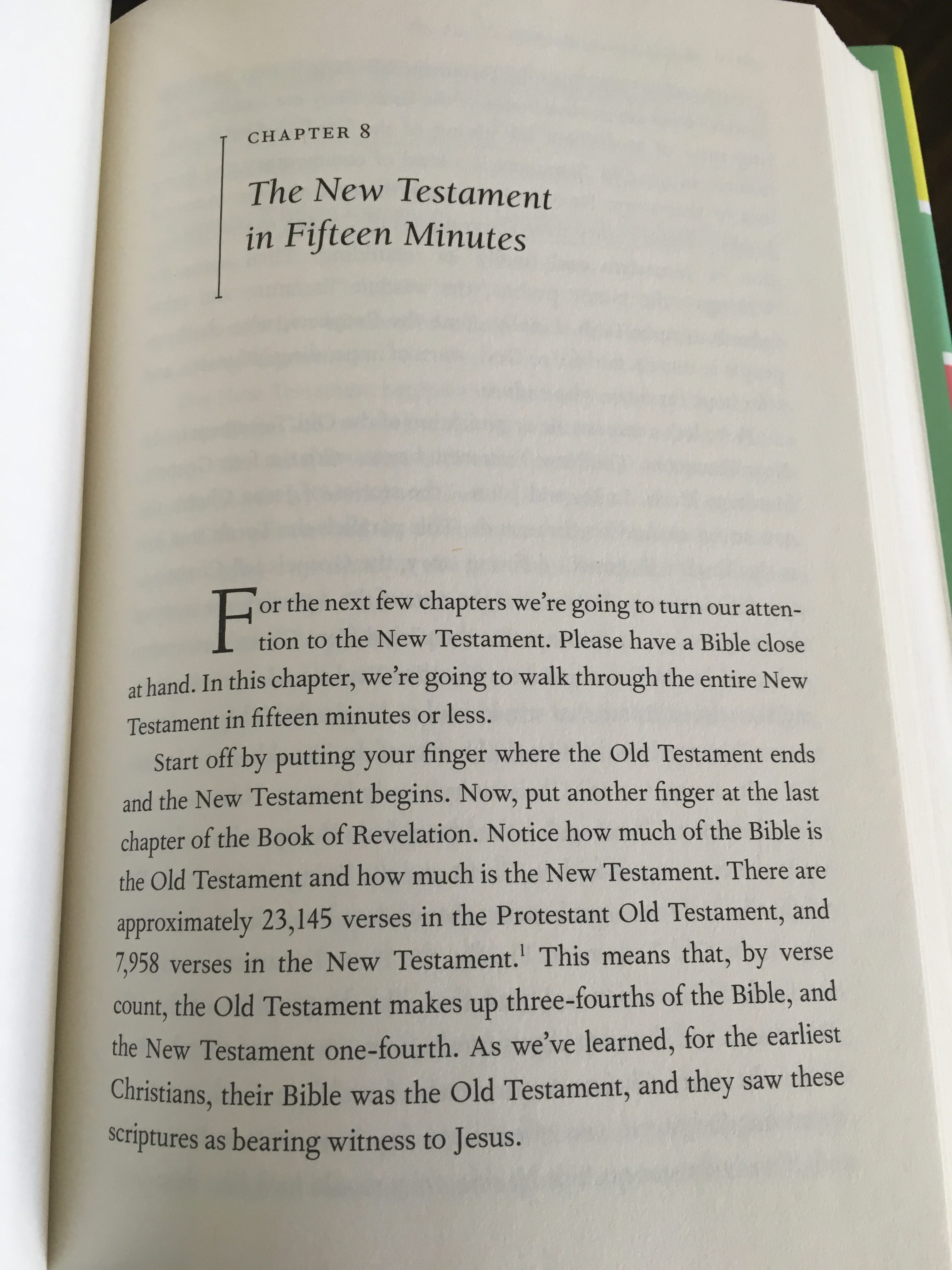 CHAPTER 8

The New Testament in Fifteen Minutes

For the next few chapters we're going to turn our attention to the New Testament. Please have a Bible close at hand. In this chapter, we're going to walk through the entire New Testament in fifteen minutes or less.

Start off by putting your finger where the Old Testament ends and the New Testament begins. Now, put another finger at the last chapter of the Book of Revelation. Notice how much of the Bible is the Old Testament and how much is the New Testament. There are approximately 23,145 verses in the Protestant Old Testament, and 7,958 verses in the New Testament.$^1$ This means that, by verse count, the Old Testament makes up three-fourths of the Bible, and the New Testament one-fourth. As we've learned, for the earliest Christians, their Bible was the Old Testament, and they saw these scriptures as bearing witness to Jesus.